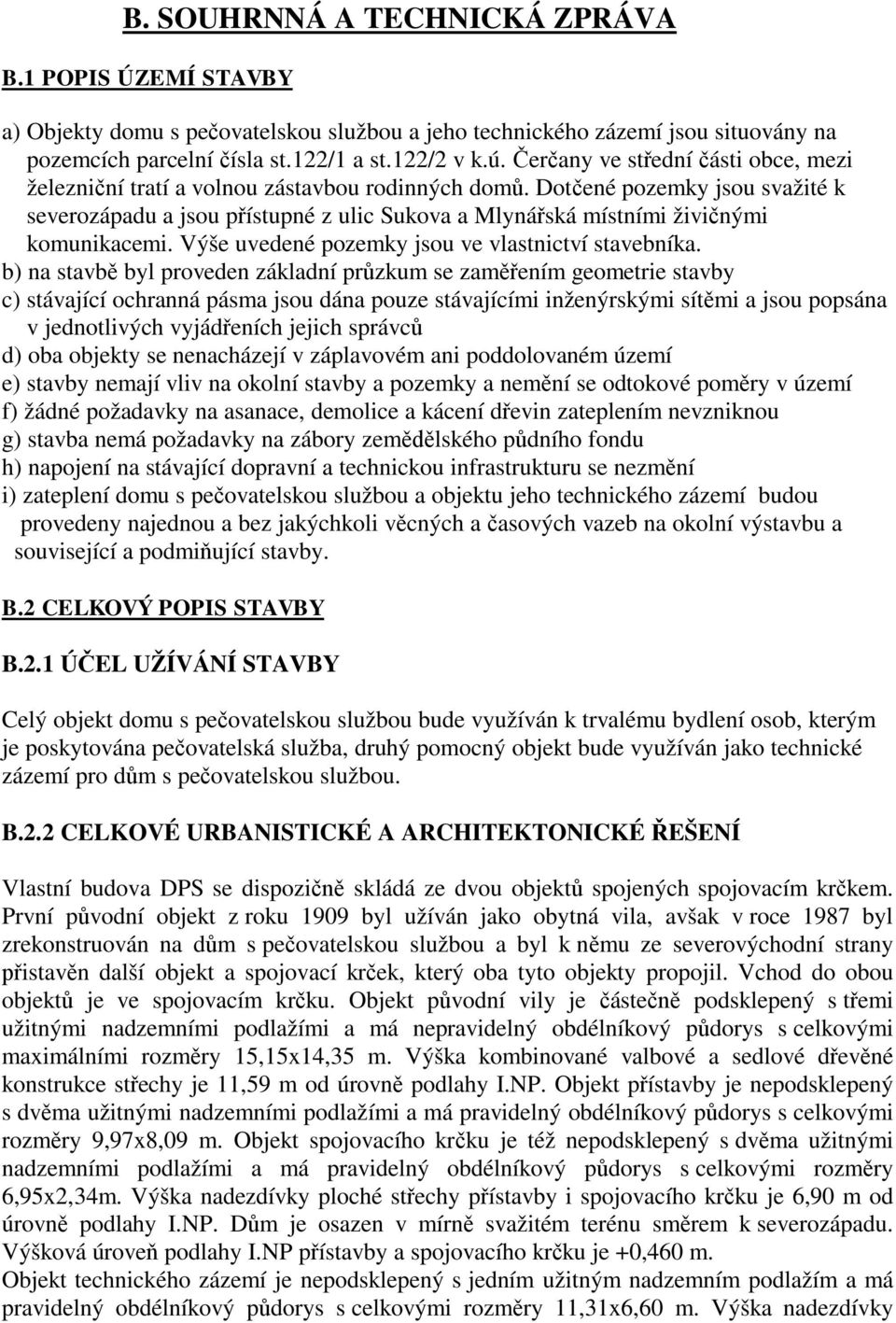 B. SOUHRNNÁ A TECHNICKÁ ZPRÁVA

B.1 POPIS ÚZEMÍ STAVBY

a) Objekty domu s pečovatelskou službou a jeho technického zázemí jsou situovány na pozemcích parcelní čísla st.122/1 a st.122/2 v k.ú. Čerčany ve střední části obce, mezi železniční tratí a volnou zástavbou rodinných domů. Dotčené pozemky jsou svažité k severozápadu a jsou přístupné z ulic Sukova a Mlynářská místními živičnými komunikacemi. Výše uvedené pozemky jsou ve vlastnictví stavebníka.
b) na stavbě byl proveden základní průzkum se zaměřením geometrie stavby
c) stávající ochranná pásma jsou dána pouze stávajícími inženýrskými sítěmi a jsou popsána v jednotlivých vyjádřeních jejich správců
d) oba objekty se nenacházejí v záplavovém ani poddolovaném území
e) stavby nemají vliv na okolní stavby a pozemky a nemění se odtokové poměry v území
f) žádné požadavky na asanace, demolice a kácení dřevin zateplením nevzniknou
g) stavba nemá požadavky na zábory zemědělského půdního fondu
h) napojení na stávající dopravní a technickou infrastrukturu se nezmění
i) zateplení domu s pečovatelskou službou a objektu jeho technického zázemí budou provedeny najednou a bez jakýchkoli věcných a časových vazeb na okolní výstavbu a související a podmiňující stavby.

B.2 CELKOVÝ POPIS STAVBY

B.2.1 ÚČEL UŽÍVÁNÍ STAVBY

Celý objekt domu s pečovatelskou službou bude využíván k trvalému bydlení osob, kterým je poskytována pečovatelská služba, druhý pomocný objekt bude využíván jako technické zázemí pro dům s pečovatelskou službou.

B.2.2 CELKOVÉ URBANISTICKÉ A ARCHITEKTONICKÉ ŘEŠENÍ

Vlastní budova DPS se dispozičně skládá ze dvou objektů spojených spojovacím krčkem. První původní objekt z roku 1909 byl užíván jako obytná vila, avšak v roce 1987 byl zrekonstruován na dům s pečovatelskou službou a byl k němu ze severovýchodní strany přistavěn další objekt a spojovací krček, který oba tyto objekty propojil. Vchod do obou objektů je ve spojovacím krčku. Objekt původní vily je částečně podsklepený s třemi užitnými nadzemními podlažími a má nepravidelný obdélníkový půdorys s celkovými maximálními rozměry 15,15x14,35 m. Výška kombinované valbové a sedlové dřevěné konstrukce střechy je 11,59 m od úrovně podlahy I.NP. Objekt přístavby je nepodsklepený s dvěma užitnými nadzemními podlažími a má pravidelný obdélníkový půdorys s celkovými rozměry 9,97x8,09 m. Objekt spojovacího krčku je též nepodsklepený s dvěma užitnými nadzemními podlažími a má pravidelný obdélníkový půdorys s celkovými rozměry 6,95x2,34m. Výška nadezdívky ploché střechy přístavby i spojovacího krčku je 6,90 m od úrovně podlahy I.NP. Dům je osazen v mírně svažitém terénu směrem k severozápadu. Výšková úroveň podlahy I.NP přístavby a spojovacího krčku je +0,460 m.
Objekt technického zázemí je nepodsklepený s jedním užitným nadzemním podlažím a má pravidelný obdélníkový půdorys s celkovými rozměry 11,31x6,60 m. Výška nadezdívky